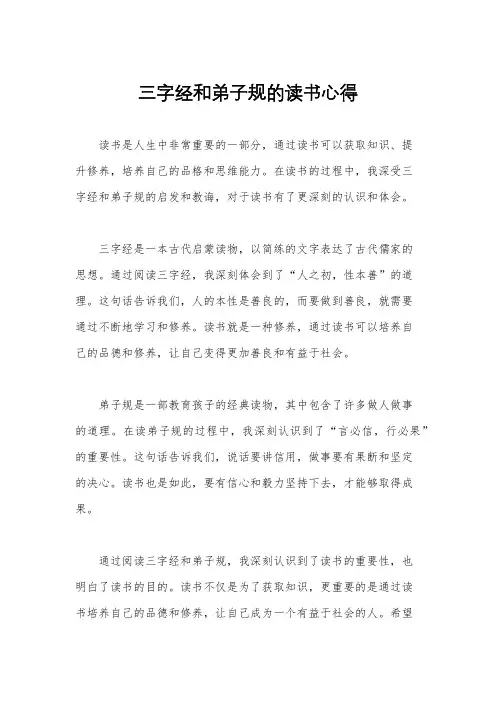 三字经和弟子规的读书心得

读书是人生中非常重要的一部分，通过读书可以获取知识、提升修养，培养自己的品格和思维能力。在读书的过程中，我深受三字经和弟子规的启发和教诲，对于读书有了更深刻的认识和体会。

三字经是一本古代启蒙读物，以简练的文字表达了古代儒家的思想。通过阅读三字经，我深刻体会到了“人之初，性本善”的道理。这句话告诉我们，人的本性是善良的，而要做到善良，就需要通过不断地学习和修养。读书就是一种修养，通过读书可以培养自己的品德和修养，让自己变得更加善良和有益于社会。

弟子规是一部教育孩子的经典读物，其中包含了许多做人做事的道理。在读弟子规的过程中，我深刻认识到了“言必信，行必果”的重要性。这句话告诉我们，说话要讲信用，做事要有果断和坚定的决心。读书也是如此，要有信心和毅力坚持下去，才能够取得成果。

通过阅读三字经和弟子规，我深刻认识到了读书的重要性，也明白了读书的目的。读书不仅是为了获取知识，更重要的是通过读书培养自己的品德和修养，让自己成为一个有益于社会的人。希望